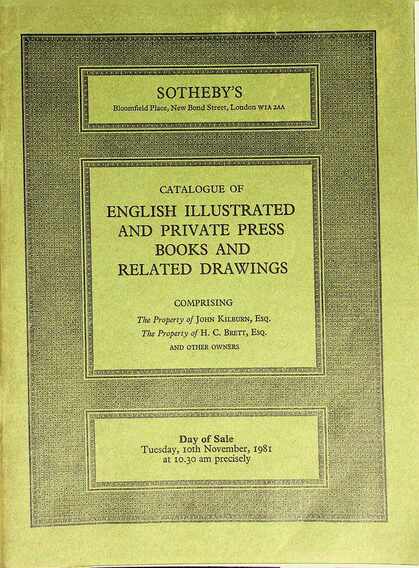 SOTHEBY'S

Bloomfield Place, New Bond Street, London W1A 2AA

CATALOGUE OF

ENGLISH ILLUSTRATED AND PRIVATE PRESS BOOKS AND RELATED DRAWINGS

COMPRISING

The Property of JOHN KILBURN, ESQ.

The Property of H. C. BRETT, ESQ.

AND OTHER OWNERS

Day of Sale
Tuesday, 10th November, 1981
at 10.30 am precisely